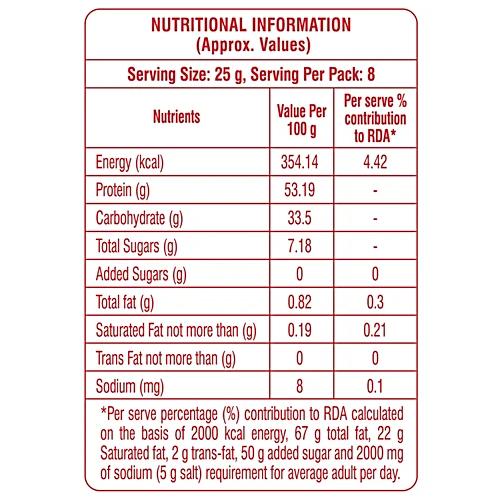 NUTRITIONAL INFORMATION
(Approx. Values)

Serving Size: 25 g, Serving Per Pack: 8

| Nutrients | Value Per 100 g | Per serve % contribution to RDA* |
|---|---|---|
| Energy (kcal) | 354.14 | 4.42 |
| Protein (g) | 53.19 | - |
| Carbohydrate (g) | 33.5 | - |
| Total Sugars (g) | 7.18 | - |
| Added Sugars (g) | 0 | 0 |
| Total fat (g) | 0.82 | 0.3 |
| Saturated Fat not more than (g) | 0.19 | 0.21 |
| Trans Fat not more than (g) | 0 | 0 |
| Sodium (mg) | 8 | 0.1 |

*Per serve percentage (%) contribution to RDA calculated on the basis of 2000 kcal energy, 67 g total fat, 22 g Saturated fat, 2 g trans-fat, 50 g added sugar and 2000 mg of sodium (5 g salt) requirement for average adult per day.